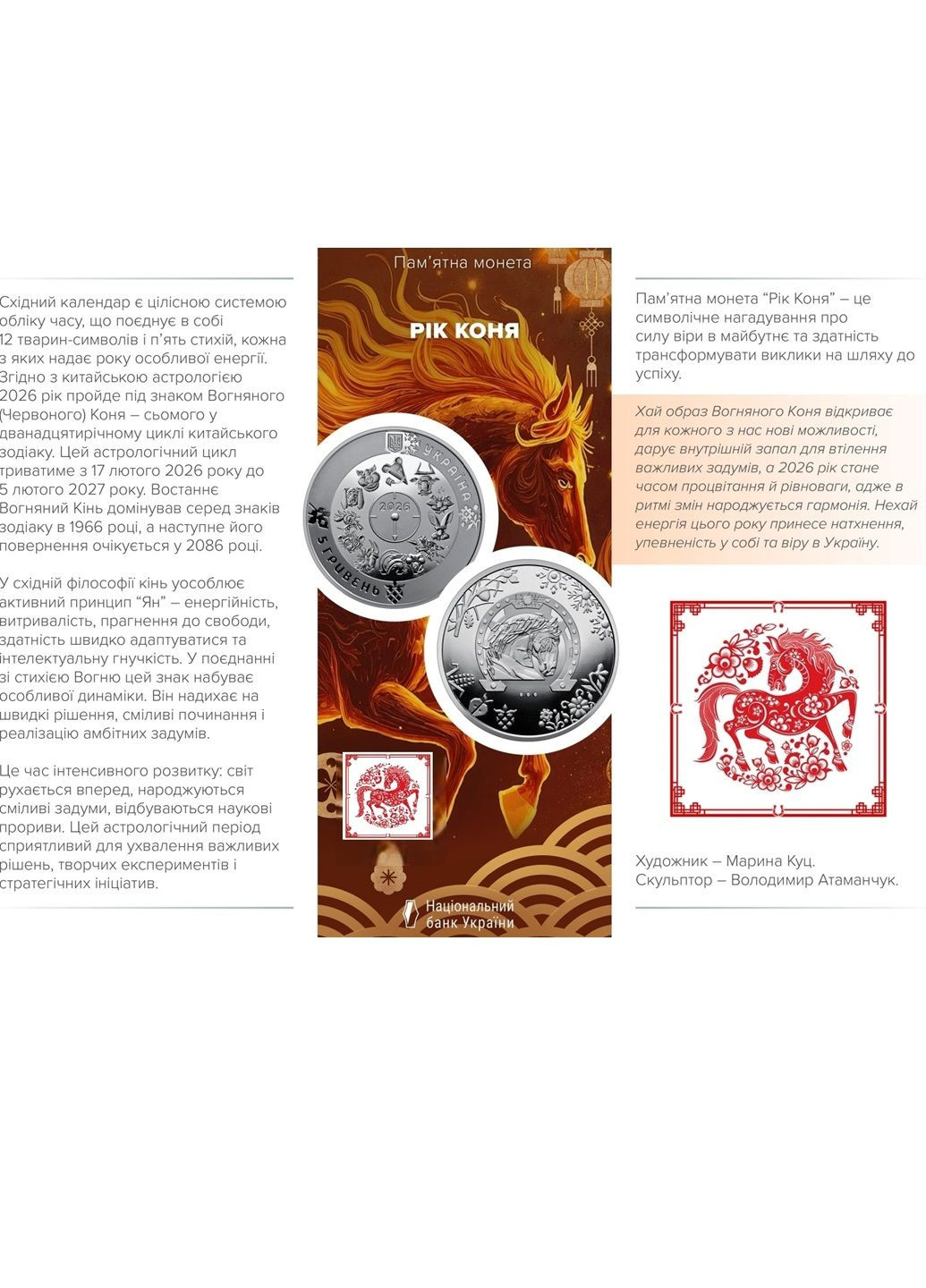 Східний календар є цілісною системою обліку часу, що поєднує в собі 12 тварин-символів і п'ять стихій, кожна з яких надає року особливої енергії. Згідно з китайською астрологією 2026 рік пройде під знаком Вогняного (Червоного) Коня – сьомого у дванадцятирічному циклі китайського зодіаку. Цей астрологічний цикл триватиме з 17 лютого 2026 року до 5 лютого 2027 року. Востаннє Вогняний Кінь домінував серед знаків зодіаку в 1966 році, а наступне його повернення очікується у 2086 році.

У східній філософії кінь уособлює активний принцип "Ян" – енергійність, витривалість, прагнення до свободи, здатність швидко адаптуватися та інтелектуальну гнучкість. У поєднанні зі стихією Вогню цей знак набуває особливої динаміки. Він надихає на швидкі рішення, сміливі починання і реалізацію амбітних задумів.

Це час інтенсивного розвитку: світ рухається вперед, народжуються сміливі задуми, відбуваються наукові прориви. Цей астрологічний період сприятливий для ухвалення важливих рішень, творчих експериментів і стратегічних ініціатив.

Пам'ятна монета

РІК КОНЯ

УКРАЇНА
2026
5 ГРИВЕНЬ

Національний банк України

Пам'ятна монета "Рік Коня" – це символічне нагадування про силу віри в майбутнє та здатність трансформувати виклики на шляху до успіху.

Хай образ Вогняного Коня відкриває для кожного з нас нові можливості, дарує внутрішній запал для втілення важливих задумів, а 2026 рік стане часом процвітання й рівноваги, адже в ритмі змін народжується гармонія. Нехай енергія цього року принесе натхнення, упевненість у собі та віру в Україну.

Художник – Марина Куц.
Скульптор – Володимир Атаманчук.